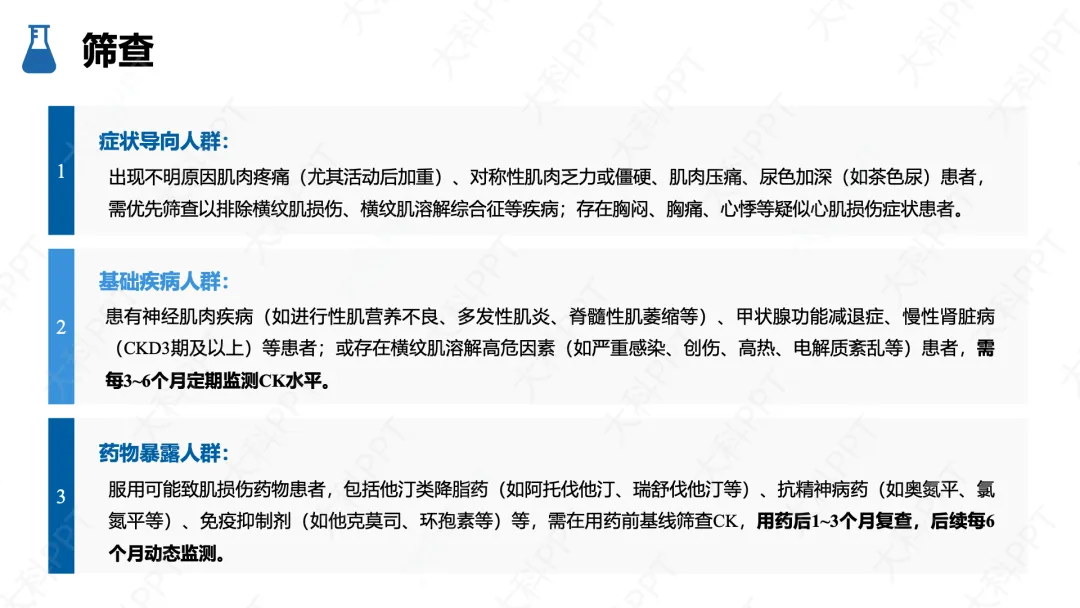 筛查

1

症状导向人群：

出现不明原因肌肉疼痛（尤其活动后加重）、对称性肌肉乏力或僵硬、肌肉压痛、尿色加深（如茶色尿）患者，需优先筛查以排除横纹肌损伤、横纹肌溶解综合征等疾病；存在胸闷、胸痛、心悸等疑似心肌损伤症状患者。

2

基础疾病人群：

患有神经肌肉疾病（如进行性肌营养不良、多发性肌炎、脊髓性肌萎缩等）、甲状腺功能减退症、慢性肾脏病（CKD3期及以上）等患者；或存在横纹肌溶解高危因素（如严重感染、创伤、高热、电解质紊乱等）患者，需每3~6个月定期监测CK水平。

3

药物暴露人群：

服用可能致肌损伤药物患者，包括他汀类降脂药（如阿托伐他汀、瑞舒伐他汀等）、抗精神病药（如奥氮平、氯氮平等）、免疫抑制剂（如他克莫司、环孢素等）等，需在用药前基线筛查CK，用药后1~3个月复查，后续每6个月动态监测。

大科PPT